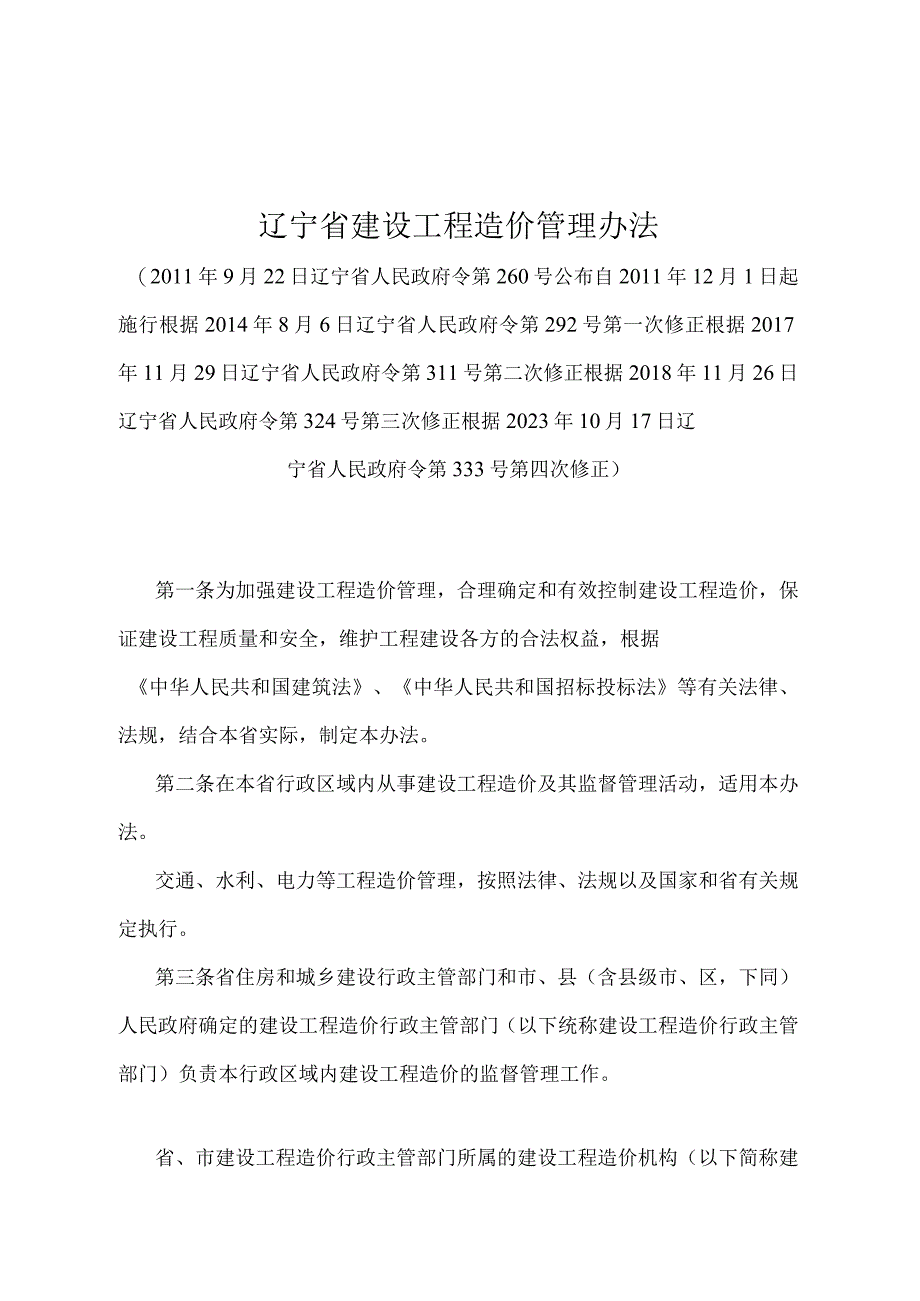 辽宁省建设工程造价管理办法

（2011年9月22日辽宁省人民政府令第260号公布自2011年12月1日起施行根据2014年8月6日辽宁省人民政府令第292号第一次修正根据2017年11月29日辽宁省人民政府令第311号第二次修正根据2018年11月26日辽宁省人民政府令第324号第三次修正根据2023年10月17日辽宁省人民政府令第333号第四次修正）

第一条为加强建设工程造价管理，合理确定和有效控制建设工程造价，保证建设工程质量和安全，维护工程建设各方的合法权益，根据《中华人民共和国建筑法》、《中华人民共和国招标投标法》等有关法律、法规，结合本省实际，制定本办法。

第二条在本省行政区域内从事建设工程造价及其监督管理活动，适用本办法。

交通、水利、电力等工程造价管理，按照法律、法规以及国家和省有关规定执行。

第三条省住房和城乡建设行政主管部门和市、县（含县级市、区，下同）人民政府确定的建设工程造价行政主管部门（以下统称建设工程造价行政主管部门）负责本行政区域内建设工程造价的监督管理工作。

省、市建设工程造价行政主管部门所属的建设工程造价机构（以下简称建